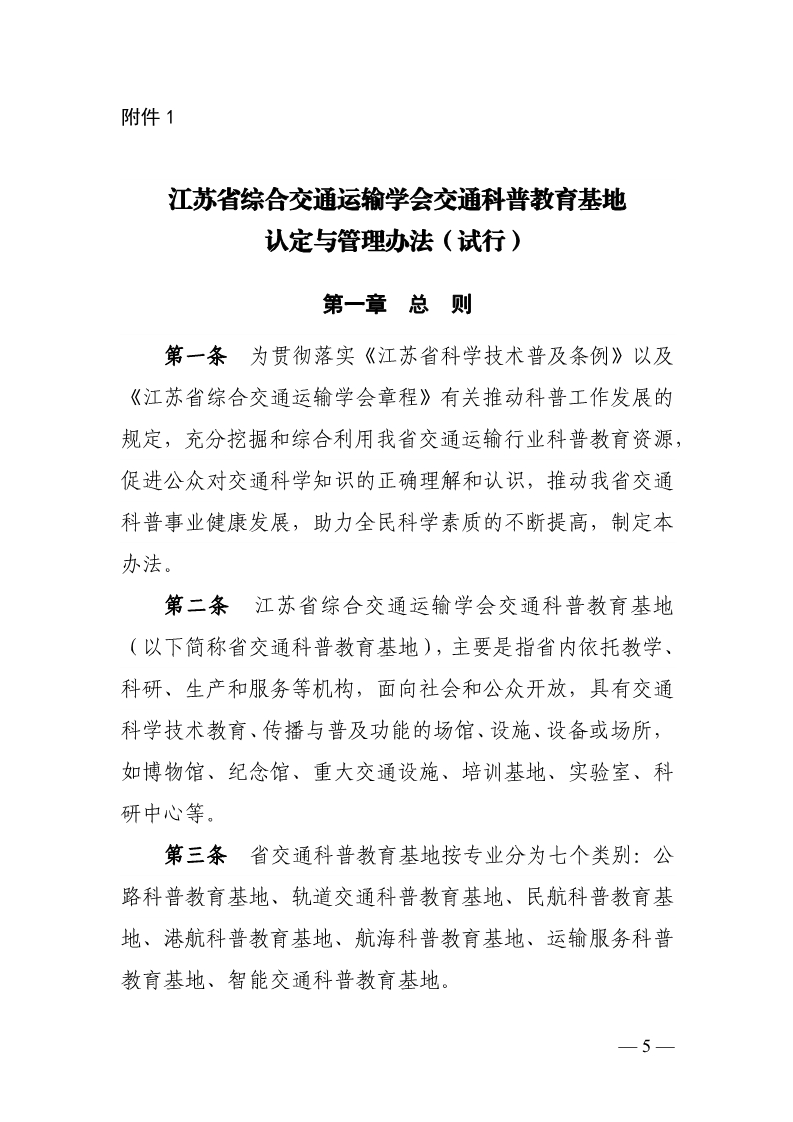 附件 1

江苏省综合交通运输学会交通科普教育基地
认定与管理办法（试行）

第一章　总　则

第一条　为贯彻落实《江苏省科学技术普及条例》以及《江苏省综合交通运输学会章程》有关推动科普工作发展的规定，充分挖掘和综合利用我省交通运输行业科普教育资源，促进公众对交通科学知识的正确理解和认识，推动我省交通科普事业健康发展，助力全民科学素质的不断提高，制定本办法。

第二条　江苏省综合交通运输学会交通科普教育基地（以下简称省交通科普教育基地），主要是指省内依托教学、科研、生产和服务等机构，面向社会和公众开放，具有交通科学技术教育、传播与普及功能的场馆、设施、设备或场所，如博物馆、纪念馆、重大交通设施、培训基地、实验室、科研中心等。

第三条　省交通科普教育基地按专业分为七个类别：公路科普教育基地、轨道交通科普教育基地、民航科普教育基地、港航科普教育基地、航海科普教育基地、运输服务科普教育基地、智能交通科普教育基地。

— 5 —